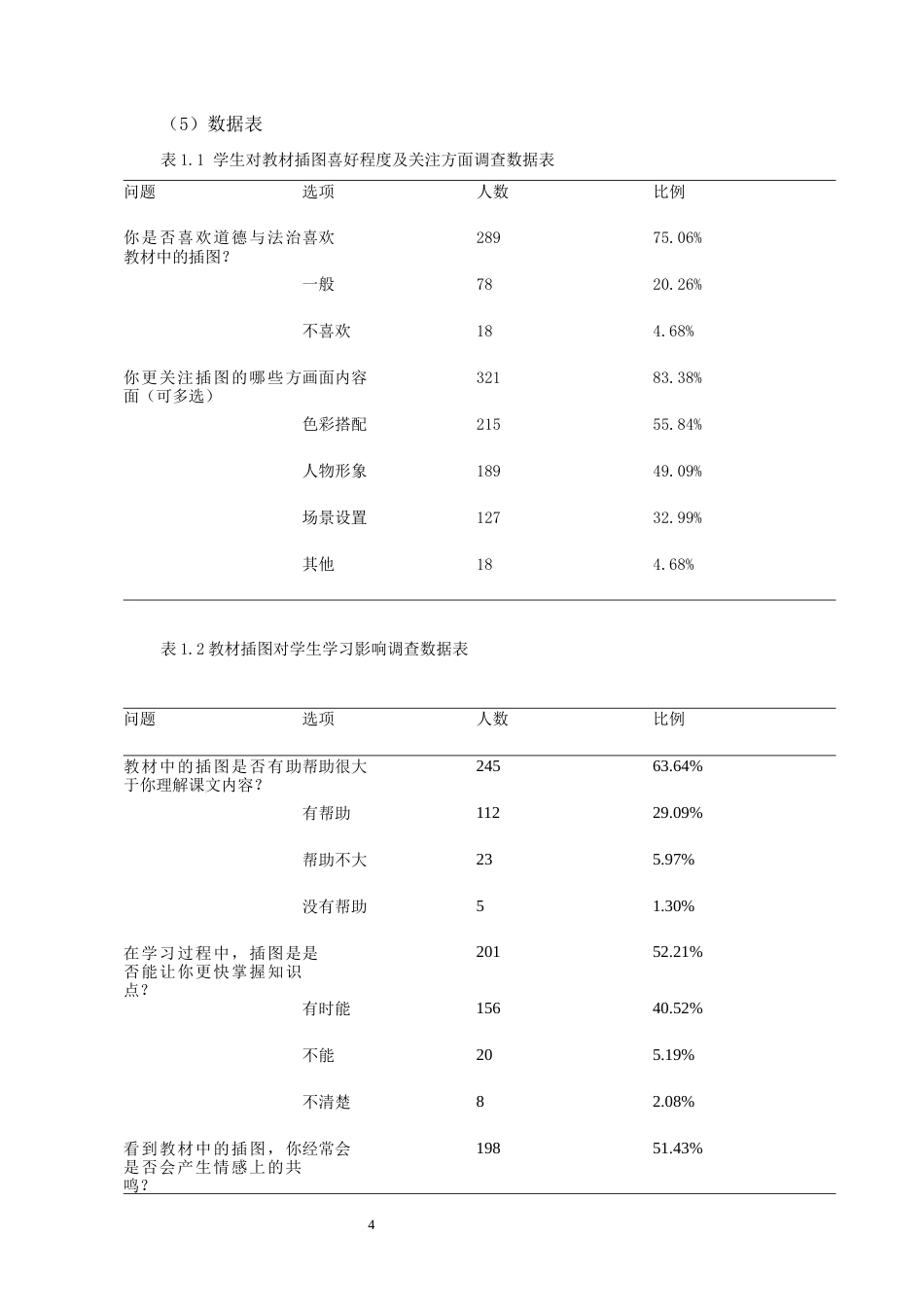 （5）数据表

表1.1 学生对教材插图喜好程度及关注方面调查数据表

| 问题 | 选项 | 人数 | 比例 |
|---|---|---|---|
| 你是否喜欢道德与法治教材中的插图？ | 喜欢 | 289 | 75.06% |
|  | 一般 | 78 | 20.26% |
|  | 不喜欢 | 18 | 4.68% |
| 你更关注插图的哪些方面（可多选） | 画面内容 | 321 | 83.38% |
|  | 色彩搭配 | 215 | 55.84% |
|  | 人物形象 | 189 | 49.09% |
|  | 场景设置 | 127 | 32.99% |
|  | 其他 | 18 | 4.68% |

表1.2教材插图对学生学习影响调查数据表

| 问题 | 选项 | 人数 | 比例 |
|---|---|---|---|
| 教材中的插图是否有助于你理解课文内容？ | 帮助很大 | 245 | 63.64% |
|  | 有帮助 | 112 | 29.09% |
|  | 帮助不大 | 23 | 5.97% |
|  | 没有帮助 | 5 | 1.30% |
| 在学习过程中，插图是否能让你更快掌握知识点？ | 是 | 201 | 52.21% |
|  | 有时能 | 156 | 40.52% |
|  | 不能 | 20 | 5.19% |
|  | 不清楚 | 8 | 2.08% |
| 看到教材中的插图，你是否会产生情感上的共鸣？ | 经常会 | 198 | 51.43% |

4